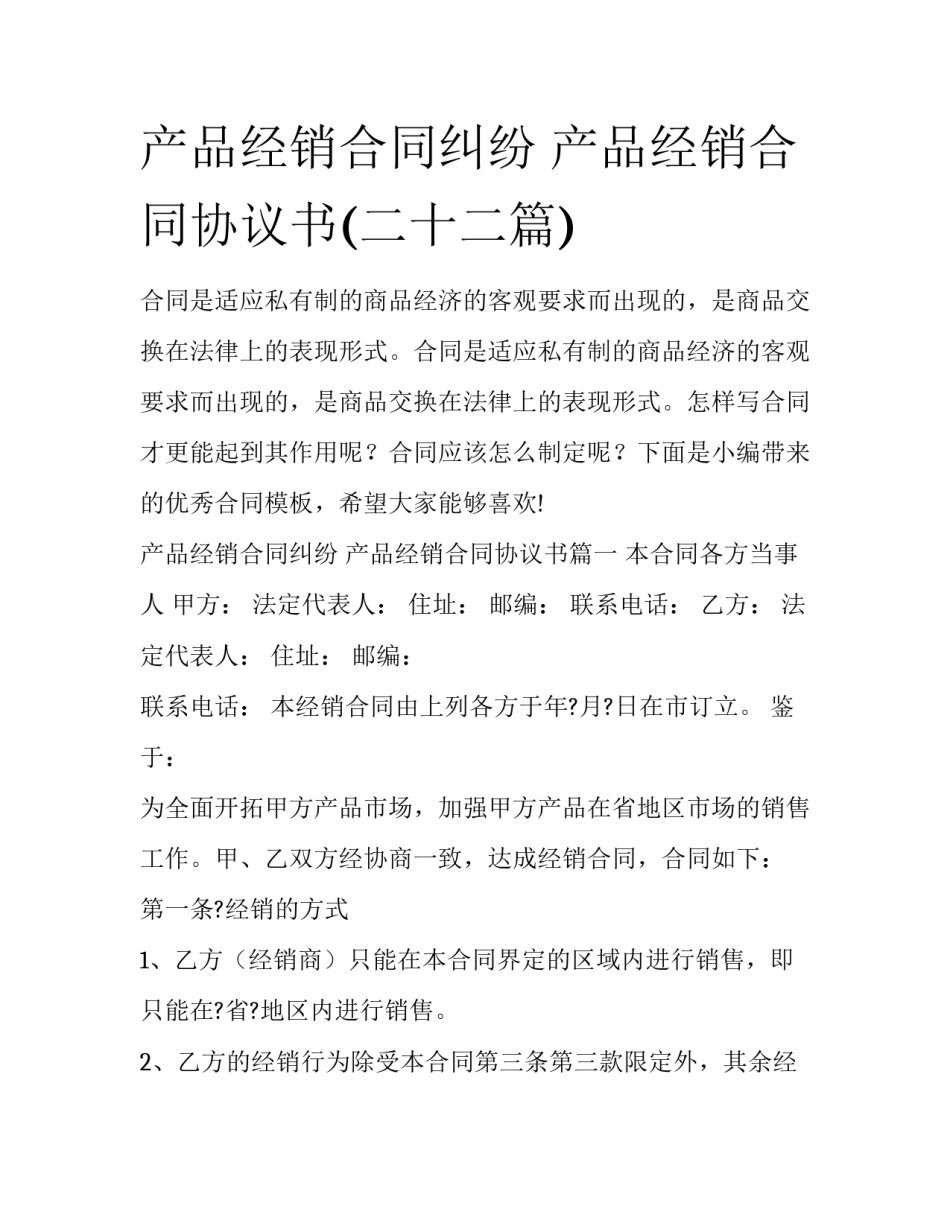 产品经销合同纠纷 产品经销合同协议书(二十二篇)

合同是适应私有制的商品经济的客观要求而出现的，是商品交换在法律上的表现形式。合同是适应私有制的商品经济的客观要求而出现的，是商品交换在法律上的表现形式。怎样写合同才更能起到其作用呢？合同应该怎么制定呢？下面是小编带来的优秀合同模板，希望大家能够喜欢!

产品经销合同纠纷 产品经销合同协议书篇一 本合同各方当事人 甲方： 法定代表人： 住址： 邮编： 联系电话： 乙方： 法定代表人： 住址： 邮编：

联系电话： 本经销合同由上列各方于年?月?日在市订立。 鉴于：

为全面开拓甲方产品市场，加强甲方产品在省地区市场的销售工作。甲、乙双方经协商一致，达成经销合同，合同如下：

第一条?经销的方式

1、乙方（经销商）只能在本合同界定的区域内进行销售，即只能在?省?地区内进行销售。

2、乙方的经销行为除受本合同第三条第三款限定外，其余经